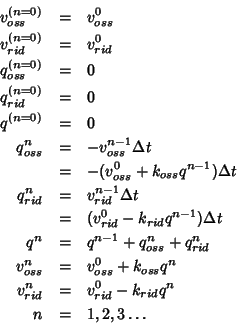 $v_{oss}^{(n=0)} = v_{oss}^{0}$
$v_{rid}^{(n=0)} = v_{rid}^{0}$
$q_{oss}^{(n=0)} = 0$
$q_{rid}^{(n=0)} = 0$
$q^{(n=0)} = 0$
$q_{oss}^{n} = -v_{oss}^{n-1}\Delta t$
$= -(v_{oss}^{0} + k_{oss}q^{n-1})\Delta t$
$q_{rid}^{n} = v_{rid}^{n-1}\Delta t$
$= (v_{rid}^{0} - k_{rid}q^{n-1})\Delta t$
$q^{n} = q^{n-1} + q_{oss}^{n} + q_{rid}^{n}$
$v_{oss}^{n} = v_{oss}^{0} + k_{oss}q^{n}$
$v_{rid}^{n} = v_{rid}^{0} - k_{rid}q^{n}$
$n = 1, 2, 3 \ldots$